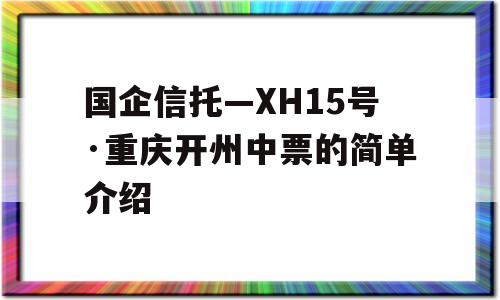 国企信托—XH15号·重庆开州中票的简单介绍